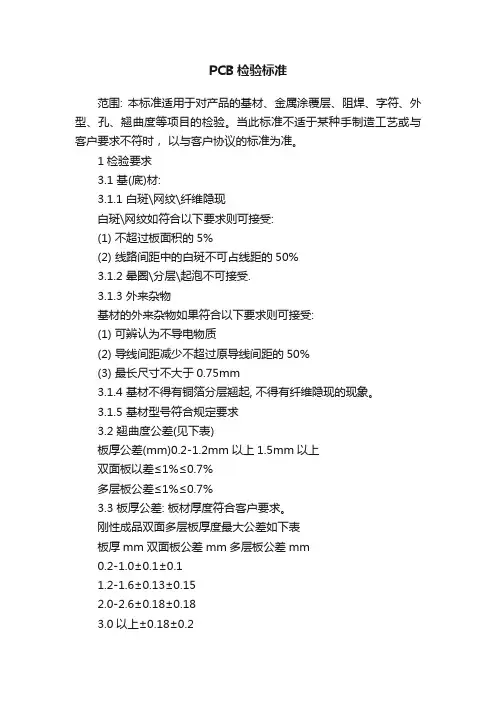 PCB 检验标准

范围: 本标准适用于对产品的基材、金属涂覆层、阻焊、字符、外型、孔、翘曲度等项目的检验。当此标准不适于某种手制造工艺或与客户要求不符时，以与客户协议的标准为准。

1 检验要求

3.1 基(底)材:

3.1.1 白斑\网纹\纤维隐现

白斑\网纹如符合以下要求则可接受:

(1) 不超过板面积的 5%

(2) 线路间距中的白斑不可占线距的 50%

3.1.2 晕圈\分层\起泡不可接受.

3.1.3 外来杂物

基材的外来杂物如果符合以下要求则可接受:

(1) 可辨认为不导电物质

(2) 导线间距减少不超过原导线间距的 50%

(3) 最长尺寸不大于 0.75mm

3.1.4 基材不得有铜箔分层翘起, 不得有纤维隐现的现象。

3.1.5 基材型号符合规定要求

3.2 翘曲度公差(见下表)

板厚公差(mm)0.2-1.2mm 以上 1.5mm 以上

双面板以差≤1%≤0.7%

多层板公差≤1%≤0.7%

3.3 板厚公差: 板材厚度符合客户要求。

刚性成品双面多层板厚度最大公差如下表

板厚 mm 双面板公差 mm 多层板公差 mm

0.2-1.0±0.1±0.1

1.2-1.6±0.13±0.15

2.0-2.6±0.18±0.18

3.0 以上±0.18±0.2